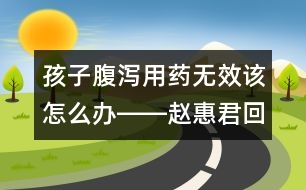 孩子腹泻用药无效该怎么办——赵惠君回